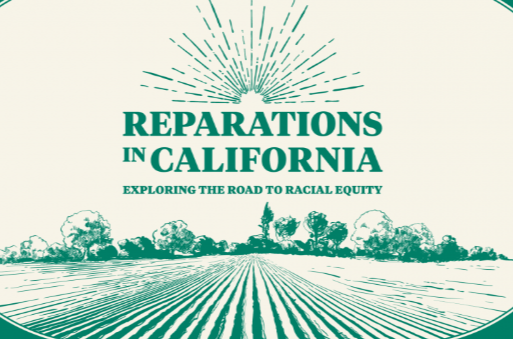 REPARATIONS IN CALIFORNIA

EXPLORING THE ROAD TO RACIAL EQUITY